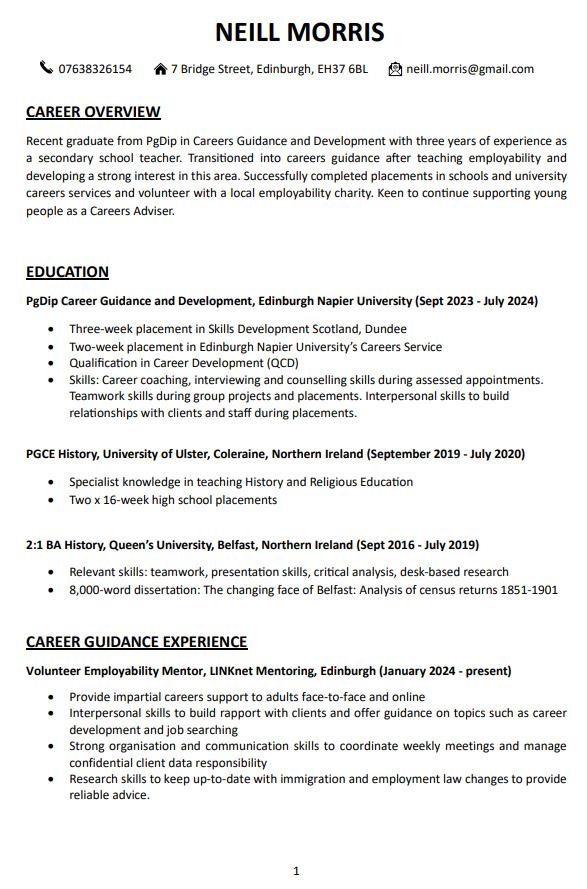 NEILL MORRIS

07638326154 7 Bridge Street, Edinburgh, EH37 6BL neill.morris@gmail.com

CAREER OVERVIEW

Recent graduate from PgDip in Careers Guidance and Development with three years of experience as a secondary school teacher. Transitioned into careers guidance after teaching employability and developing a strong interest in this area. Successfully completed placements in schools and university careers services and volunteer with a local employability charity. Keen to continue supporting young people as a Careers Adviser.

EDUCATION

PgDip Career Guidance and Development, Edinburgh Napier University (Sept 2023 - July 2024)

- Three-week placement in Skills Development Scotland, Dundee
- Two-week placement in Edinburgh Napier University's Careers Service
- Qualification in Career Development (QCD)
- Skills: Career coaching, interviewing and counselling skills during assessed appointments. Teamwork skills during group projects and placements. Interpersonal skills to build relationships with clients and staff during placements.

PGCE History, University of Ulster, Coleraine, Northern Ireland (September 2019 - July 2020)

- Specialist knowledge in teaching History and Religious Education
- Two x 16-week high school placements

2:1 BA History, Queen's University, Belfast, Northern Ireland (Sept 2016 - July 2019)

- Relevant skills: teamwork, presentation skills, critical analysis, desk-based research
- 8,000-word dissertation: The changing face of Belfast: Analysis of census returns 1851-1901

CAREER GUIDANCE EXPERIENCE

Volunteer Employability Mentor, LINKnet Mentoring, Edinburgh (January 2024 - present)

- Provide impartial careers support to adults face-to-face and online
- Interpersonal skills to build rapport with clients and offer guidance on topics such as career development and job searching
- Strong organisation and communication skills to coordinate weekly meetings and manage confidential client data responsibility
- Research skills to keep up-to-date with immigration and employment law changes to provide reliable advice.

1